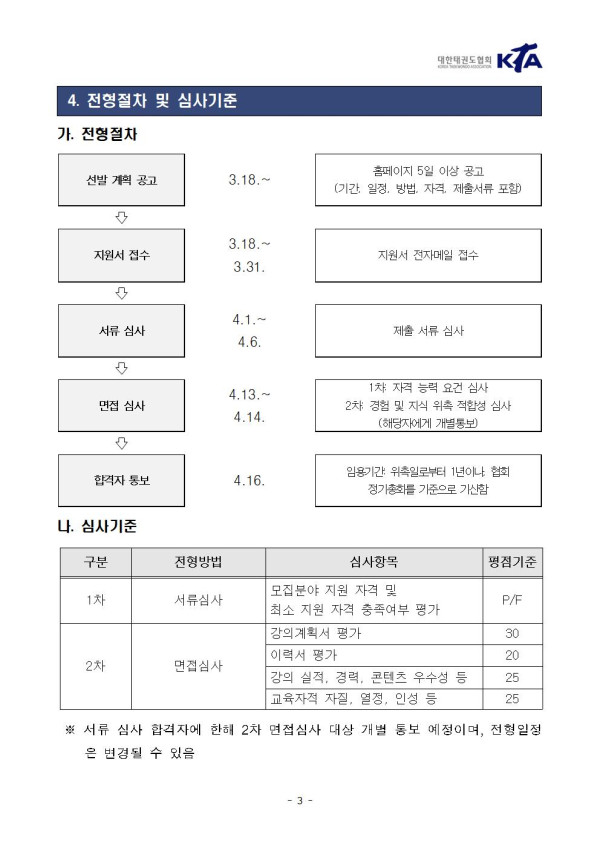 대한태권도협회 KOREA TAEKWONDO ASSOCIATION KTA

4. 전형절차 및 심사기준

가. 전형절차

선발 계획 공고

3.18.~

홈페이지 5일 이상 공고 (기간, 일정, 방법, 자격, 제출서류 포함)

지원서 접수

3.18.~ 3.31.

지원서 전자메일 접수

서류 심사

4.1.~ 4.6.

제출 서류 심사

면접 심사

4.13.~ 4.14.

1차: 자격 능력 요건 심사
2차: 경험 및 지식 위촉 적합성 심사
(해당자에게 개별통보)

합격자 통보

4.16.

임용기간: 위촉일로부터 1년이나 협회 정기총회를 기준으로 기산함

나. 심사기준

| 구분 | 전형방법 | 심사항목 | 평점기준 |
|---|---|---|---|
| 1차 | 서류심사 | 모집분야 지원 자격 및 최소 지원 자격 충족여부 평가 | P/F |
| 2차 | 면접심사 | 강의계획서 평가 | 30 |
| | | 이력서 평가 | 20 |
| | | 강의 실적, 경력, 콘텐츠 우수성 등 | 25 |
| | | 교육자적 자질, 열정, 인성 등 | 25 |

※ 서류 심사 합격자에 한해 2차 면접심사 대상 개별 통보 예정이며, 전형일정은 변경될 수 있음

- 3 -